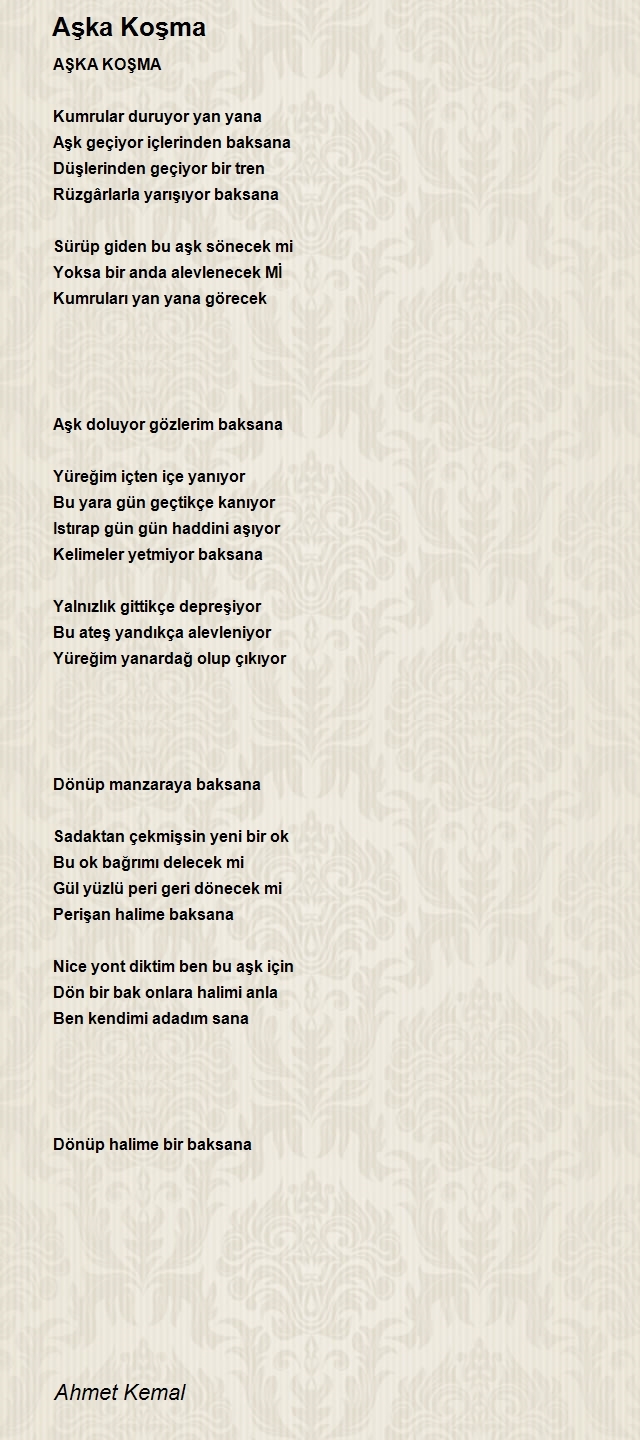 Aşka Koşma

AŞKA KOŞMA

Kumrular duruyor yan yana
Aşk geçiyor içlerinden baksana
Düşlerinden geçiyor bir tren
Rüzgârlarla yarışıyor baksana

Sürüp giden bu aşk sönecek mi
Yoksa bir anda alevlenecek Mİ
Kumruları yan yana görecek

Aşk doluyor gözlerim baksana

Yüreğim içten içe yanıyor
Bu yara gün geçtikçe kanıyor
Istırap gün gün haddini aşıyor
Kelimeler yetmiyor baksana

Yalnızlık gittikçe depreşiyor
Bu ateş yandıkça alevleniyor
Yüreğim yanardağ olup çıkıyor

Dönüp manzaraya baksana

Sadaktan çekmişsin yeni bir ok
Bu ok bağrımı delecek mi
Gül yüzlü peri geri dönecek mi
Perişan halime baksana

Nice yont diktim ben bu aşk için
Dön bir bak onlara halimi anla
Ben kendimi adadım sana

Dönüp halime bir baksana

Ahmet Kemal